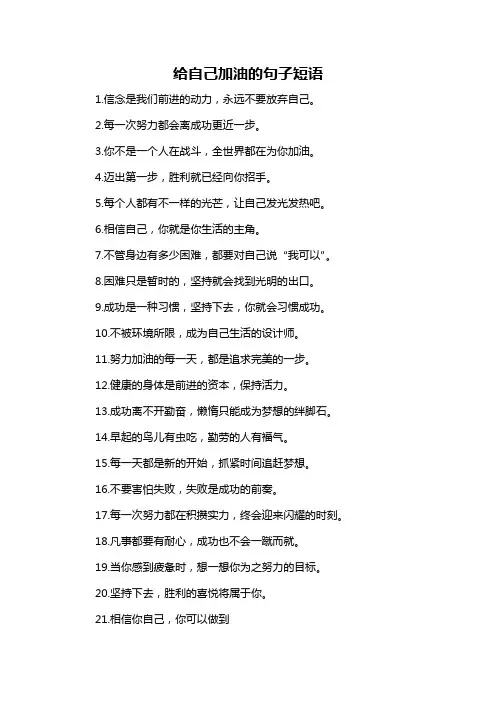 给自己加油的句子短语

1.信念是我们前进的动力，永远不要放弃自己。

2.每一次努力都会离成功更近一步。

3.你不是一个人在战斗，全世界都在为你加油。

4.迈出第一步，胜利就已经向你招手。

5.每个人都有不一样的光芒，让自己发光发热吧。

6.相信自己，你就是你生活的主角。

7.不管身边有多少困难，都要对自己说“我可以”。

8.困难只是暂时的，坚持就会找到光明的出口。

9.成功是一种习惯，坚持下去，你就会习惯成功。

10.不被环境所限，成为自己生活的设计师。

11.努力加油的每一天，都是追求完美的一步。

12.健康的身体是前进的资本，保持活力。

13.成功离不开勤奋，懒惰只能成为梦想的绊脚石。

14.早起的鸟儿有虫吃，勤劳的人有福气。

15.每一天都是新的开始，抓紧时间追赶梦想。

16.不要害怕失败，失败是成功的前奏。

17.每一次努力都在积攒实力，终会迎来闪耀的时刻。

18.凡事都要有耐心，成功也不会一蹴而就。

19.当你感到疲惫时，想一想你为之努力的目标。

20.坚持下去，胜利的喜悦将属于你。

21.相信你自己，你可以做到